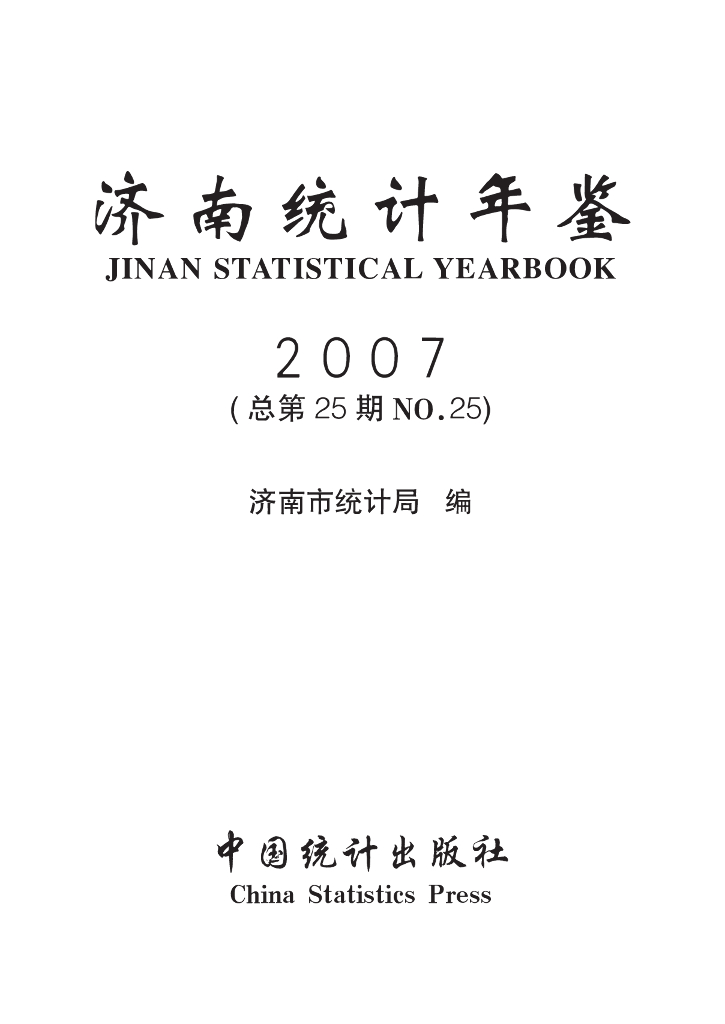 济南统计年鉴
JINAN STATISTICAL YEARBOOK

2007
(总第25期NO.25)

济南市统计局 编

中国统计出版社
China Statistics Press